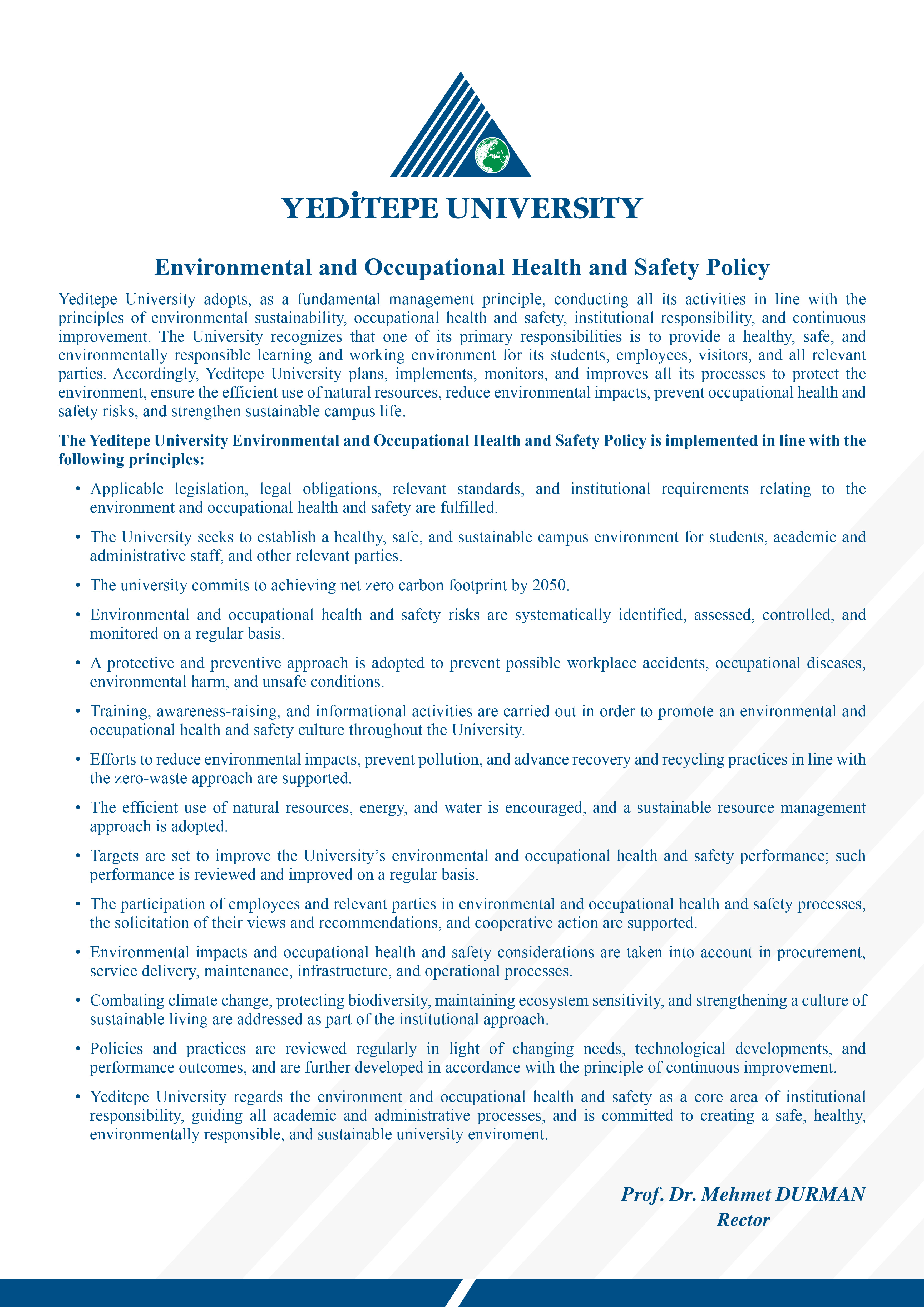 YEDİTEPE UNIVERSITY

Environmental and Occupational Health and Safety Policy

Yeditepe University adopts, as a fundamental management principle, conducting all its activities in line with the principles of environmental sustainability, occupational health and safety, institutional responsibility, and continuous improvement. The University recognizes that one of its primary responsibilities is to provide a healthy, safe, and environmentally responsible learning and working environment for its students, employees, visitors, and all relevant parties. Accordingly, Yeditepe University plans, implements, monitors, and improves all its processes to protect the environment, ensure the efficient use of natural resources, reduce environmental impacts, prevent occupational health and safety risks, and strengthen sustainable campus life.

The Yeditepe University Environmental and Occupational Health and Safety Policy is implemented in line with the following principles:

• Applicable legislation, legal obligations, relevant standards, and institutional requirements relating to the environment and occupational health and safety are fulfilled.

• The University seeks to establish a healthy, safe, and sustainable campus environment for students, academic and administrative staff, and other relevant parties.

• The university commits to achieving net zero carbon footprint by 2050.

• Environmental and occupational health and safety risks are systematically identified, assessed, controlled, and monitored on a regular basis.

• A protective and preventive approach is adopted to prevent possible workplace accidents, occupational diseases, environmental harm, and unsafe conditions.

• Training, awareness-raising, and informational activities are carried out in order to promote an environmental and occupational health and safety culture throughout the University.

• Efforts to reduce environmental impacts, prevent pollution, and advance recovery and recycling practices in line with the zero-waste approach are supported.

• The efficient use of natural resources, energy, and water is encouraged, and a sustainable resource management approach is adopted.

• Targets are set to improve the University's environmental and occupational health and safety performance; such performance is reviewed and improved on a regular basis.

• The participation of employees and relevant parties in environmental and occupational health and safety processes, the solicitation of their views and recommendations, and cooperative action are supported.

• Environmental impacts and occupational health and safety considerations are taken into account in procurement, service delivery, maintenance, infrastructure, and operational processes.

• Combating climate change, protecting biodiversity, maintaining ecosystem sensitivity, and strengthening a culture of sustainable living are addressed as part of the institutional approach.

• Policies and practices are reviewed regularly in light of changing needs, technological developments, and performance outcomes, and are further developed in accordance with the principle of continuous improvement.

• Yeditepe University regards the environment and occupational health and safety as a core area of institutional responsibility, guiding all academic and administrative processes, and is committed to creating a safe, healthy, environmentally responsible, and sustainable university enviroment.

Prof. Dr. Mehmet DURMAN
Rector